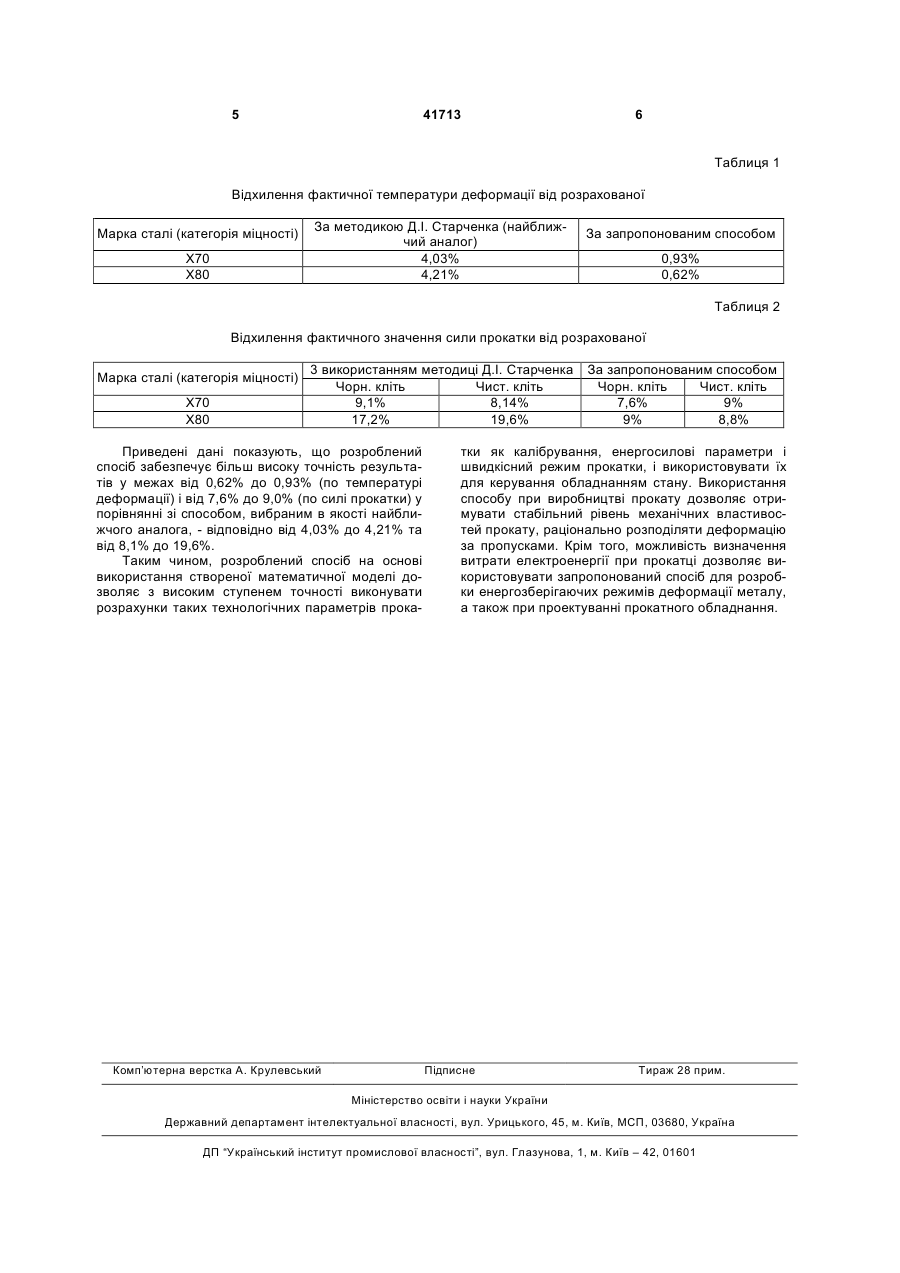 5 41713 6

Таблиця 1

Відхилення фактичної температури деформації від розрахованої

| Марка сталі (категорія міцності) | За методикою Д.І. Старченка (найближчий аналог) | За запропонованим способом |
|---|---|---|
| Х70 | 4,03% | 0,93% |
| Х80 | 4,21% | 0,62% |

Таблиця 2

Відхилення фактичного значення сили прокатки від розрахованої

| Марка сталі (категорія міцності) | З використанням методиці Д.І. Старченка | | За запропонованим способом | |
|---|---|---|---|---|
| | Чорн. кліть | Чист. кліть | Чорн. кліть | Чист. кліть |
| Х70 | 9,1% | 8,14% | 7,6% | 9% |
| Х80 | 17,2% | 19,6% | 9% | 8,8% |

Приведені дані показують, що розроблений спосіб забезпечує більш високу точність результатів у межах від 0,62% до 0,93% (по температурі деформації) і від 7,6% до 9,0% (по силі прокатки) у порівнянні зі способом, вибраним в якості найближчого аналога, - відповідно від 4,03% до 4,21% та від 8,1% до 19,6%.

Таким чином, розроблений спосіб на основі використання створеної математичної моделі дозволяє з високим ступенем точності виконувати розрахунки таких технологічних параметрів прокатки як калібрування, енергосилові параметри і швидкісний режим прокатки, і використовувати їх для керування обладнанням стану. Використання способу при виробництві прокату дозволяє отримувати стабільний рівень механічних властивостей прокату, раціонально розподіляти деформацію за пропусками. Крім того, можливість визначення витрати електроенергії при прокатці дозволяє використовувати запропонований спосіб для розробки енергозберігаючих режимів деформації металу, а також при проектуванні прокатного обладнання.

Комп'ютерна верстка А. Крулевський Підписне Тираж 28 прим.

Міністерство освіти і науки України

Державний департамент інтелектуальної власності, вул. Урицького, 45, м. Київ, МСП, 03680, Україна

ДП "Український інститут промислової власності", вул. Глазунова, 1, м. Київ – 42, 01601